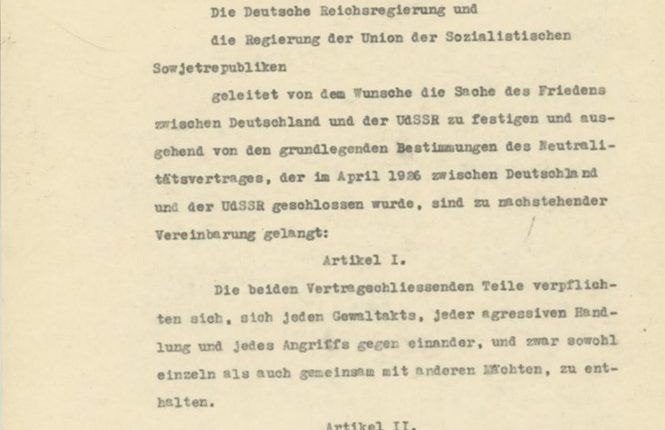 Die Deutsche Reichsregierung und

die Regierung der Union der Sozialistischen Sowjetrepubliken

geleitet von dem Wunsche die Sache des Friedens zwischen Deutschland und der UdSSR zu festigen und ausgehend von den grundlegenden Bestimmungen des Neutralitätsvertrages, der im April 1926 zwischen Deutschland und der UdSSR geschlossen wurde, sind zu nachstehender Vereinbarung gelangt:

Artikel I.

Die beiden Vertragschliessenden Teile verpflichten sich, sich jeden Gewaltakts, jeder agressiven Handlung und jedes Angriffs gegen einander, und zwar sowohl einzeln als auch gemeinsam mit anderen Mächten, zu enthalten.

Artikel II.